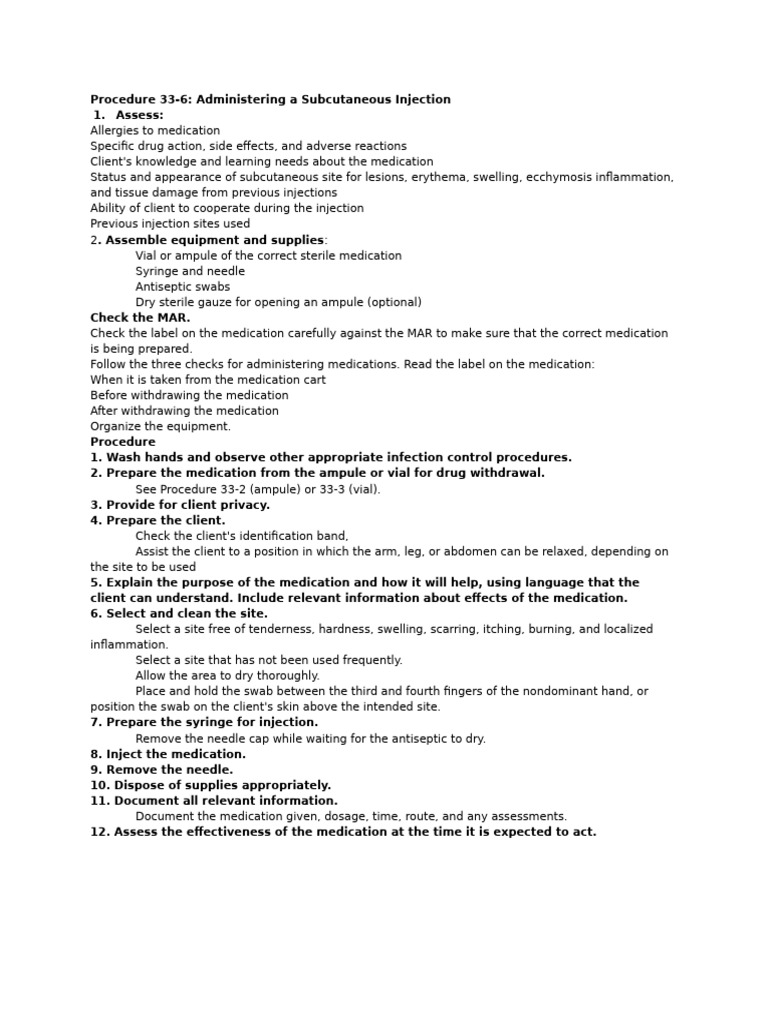 Procedure 33-6: Administering a Subcutaneous Injection
1. Assess:
Allergies to medication
Specific drug action, side effects, and adverse reactions
Client's knowledge and learning needs about the medication
Status and appearance of subcutaneous site for lesions, erythema, swelling, ecchymosis inflammation, and tissue damage from previous injections
Ability of client to cooperate during the injection
Previous injection sites used
2. Assemble equipment and supplies:
Vial or ampule of the correct sterile medication
Syringe and needle
Antiseptic swabs
Dry sterile gauze for opening an ampule (optional)
Check the MAR.
Check the label on the medication carefully against the MAR to make sure that the correct medication is being prepared.
Follow the three checks for administering medications. Read the label on the medication:
When it is taken from the medication cart
Before withdrawing the medication
After withdrawing the medication
Organize the equipment.
Procedure
1. Wash hands and observe other appropriate infection control procedures.
2. Prepare the medication from the ampule or vial for drug withdrawal.
See Procedure 33-2 (ampule) or 33-3 (vial).
3. Provide for client privacy.
4. Prepare the client.
Check the client's identification band,
Assist the client to a position in which the arm, leg, or abdomen can be relaxed, depending on the site to be used
5. Explain the purpose of the medication and how it will help, using language that the client can understand. Include relevant information about effects of the medication.
6. Select and clean the site.
Select a site free of tenderness, hardness, swelling, scarring, itching, burning, and localized inflammation.
Select a site that has not been used frequently.
Allow the area to dry thoroughly.
Place and hold the swab between the third and fourth fingers of the nondominant hand, or position the swab on the client's skin above the intended site.
7. Prepare the syringe for injection.
Remove the needle cap while waiting for the antiseptic to dry.
8. Inject the medication.
9. Remove the needle.
10. Dispose of supplies appropriately.
11. Document all relevant information.
Document the medication given, dosage, time, route, and any assessments.
12. Assess the effectiveness of the medication at the time it is expected to act.